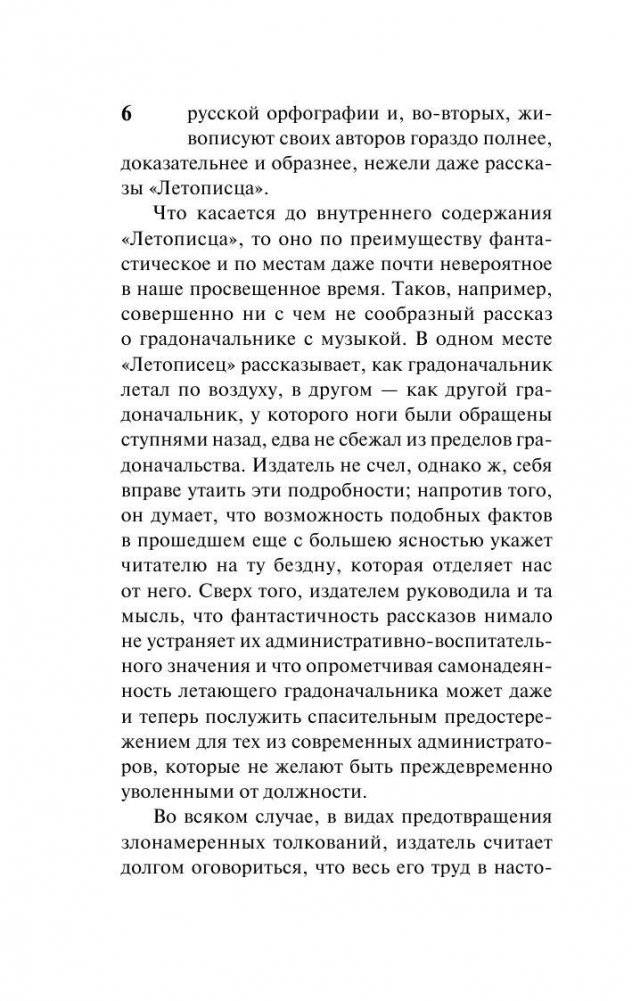 6

русской орфографии и, во-вторых, живописуют своих авторов гораздо полнее, доказательнее и образнее, нежели даже рассказы «Летописца».

Что касается до внутреннего содержания «Летописца», то оно по преимуществу фантастическое и по местам даже почти невероятное в наше просвещенное время. Таков, например, совершенно ни с чем не сообразный рассказ о градоначальнике с музыкой. В одном месте «Летописец» рассказывает, как градоначальник летал по воздуху, в другом — как другой градоначальник, у которого ноги были обращены ступнями назад, едва не сбежал из пределов градоначальства. Издатель не счел, однако ж, себя вправе утаить эти подробности; напротив того, он думает, что возможность подобных фактов в прошедшем еще с большею ясностью укажет читателю на ту бездну, которая отделяет нас от него. Сверх того, издателем руководила и та мысль, что фантастичность рассказов нимало не устраняет их административно-воспитательного значения и что опрометчивая самонадеянность летающего градоначальника может даже и теперь послужить спасительным предостережением для тех из современных администраторов, которые не желают быть преждевременно уволенными от должности.

Во всяком случае, в видах предотвращения злонамеренных толкований, издатель считает долгом оговориться, что весь его труд в насто-